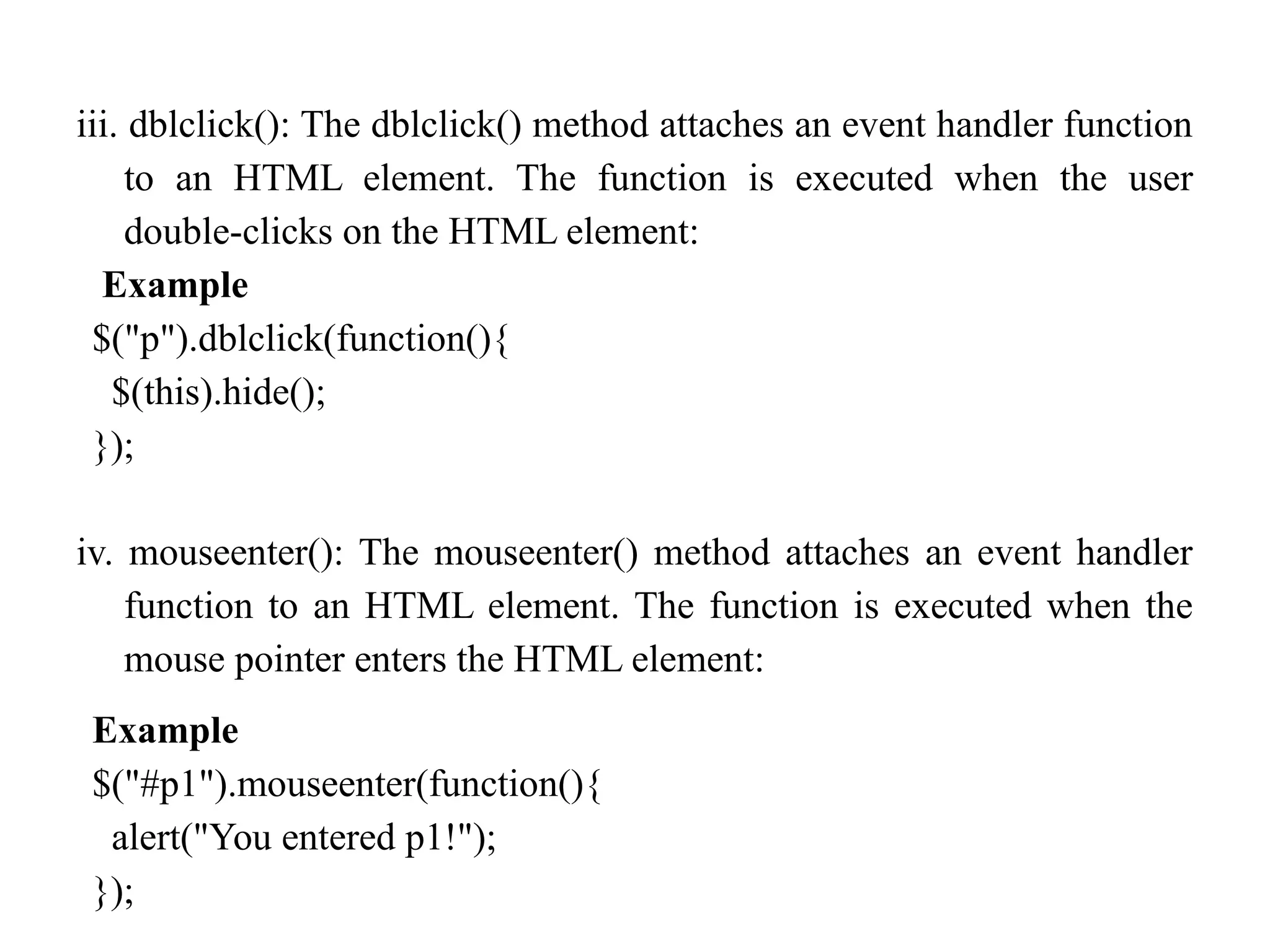 iii. dblclick(): The dblclick() method attaches an event handler function to an HTML element. The function is executed when the user double-clicks on the HTML element:

Example

$("p").dblclick(function(){
 $(this).hide();
});

iv. mouseenter(): The mouseenter() method attaches an event handler function to an HTML element. The function is executed when the mouse pointer enters the HTML element:

Example

$("#p1").mouseenter(function(){
 alert("You entered p1!");
});